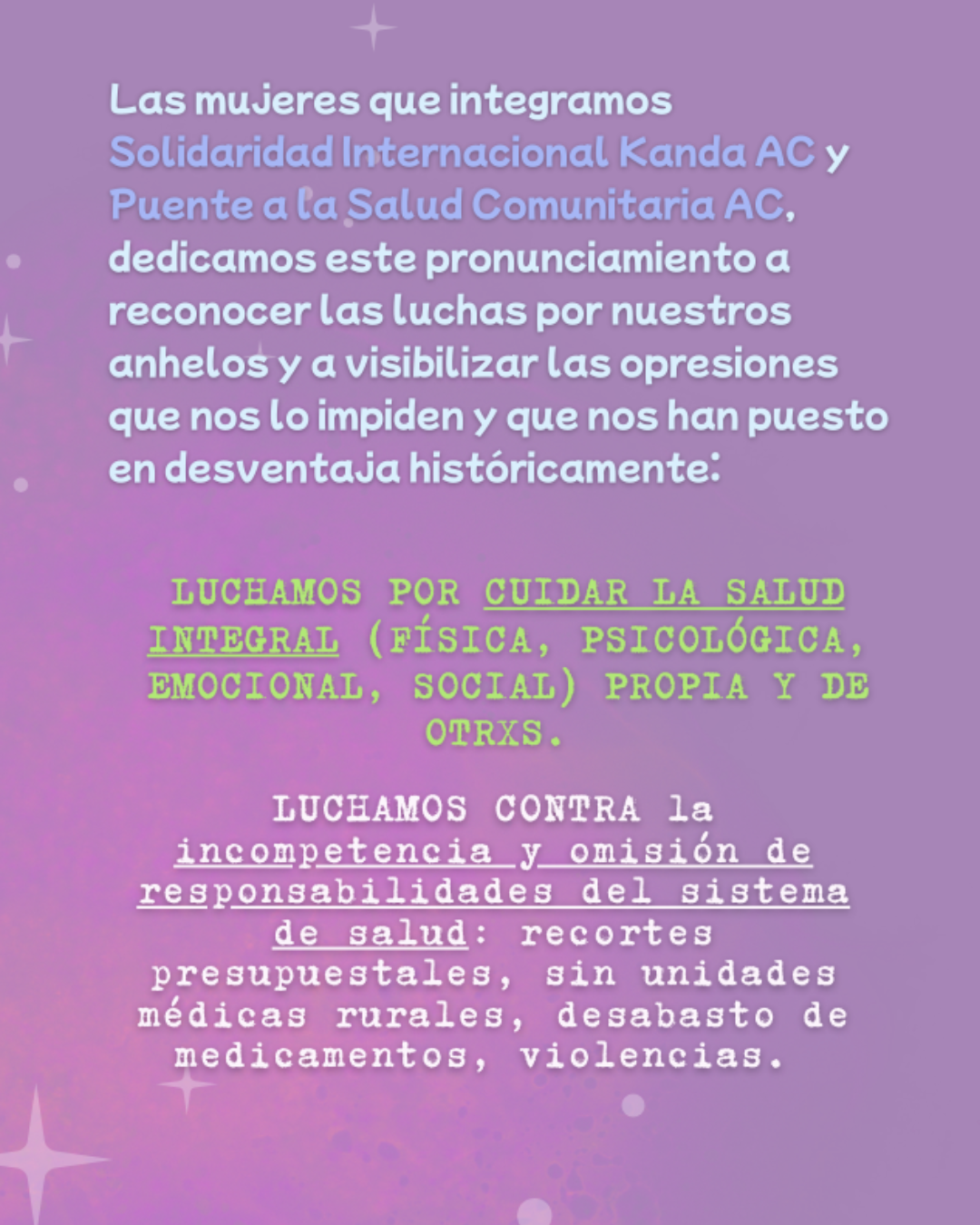 Las mujeres que integramos Solidaridad Internacional Kanda AC y Puente a la Salud Comunitaria AC, dedicamos este pronunciamiento a reconocer las luchas por nuestros anhelos y a visibilizar las opresiones que nos lo impiden y que nos han puesto en desventaja históricamente:

LUCHAMOS POR CUIDAR LA SALUD INTEGRAL (FÍSICA, PSICOLÓGICA, EMOCIONAL, SOCIAL) PROPIA Y DE OTRXS.

LUCHAMOS CONTRA la incompetencia y omisión de responsabilidades del sistema de salud: recortes presupuestales, sin unidades médicas rurales, desabasto de medicamentos, violencias.